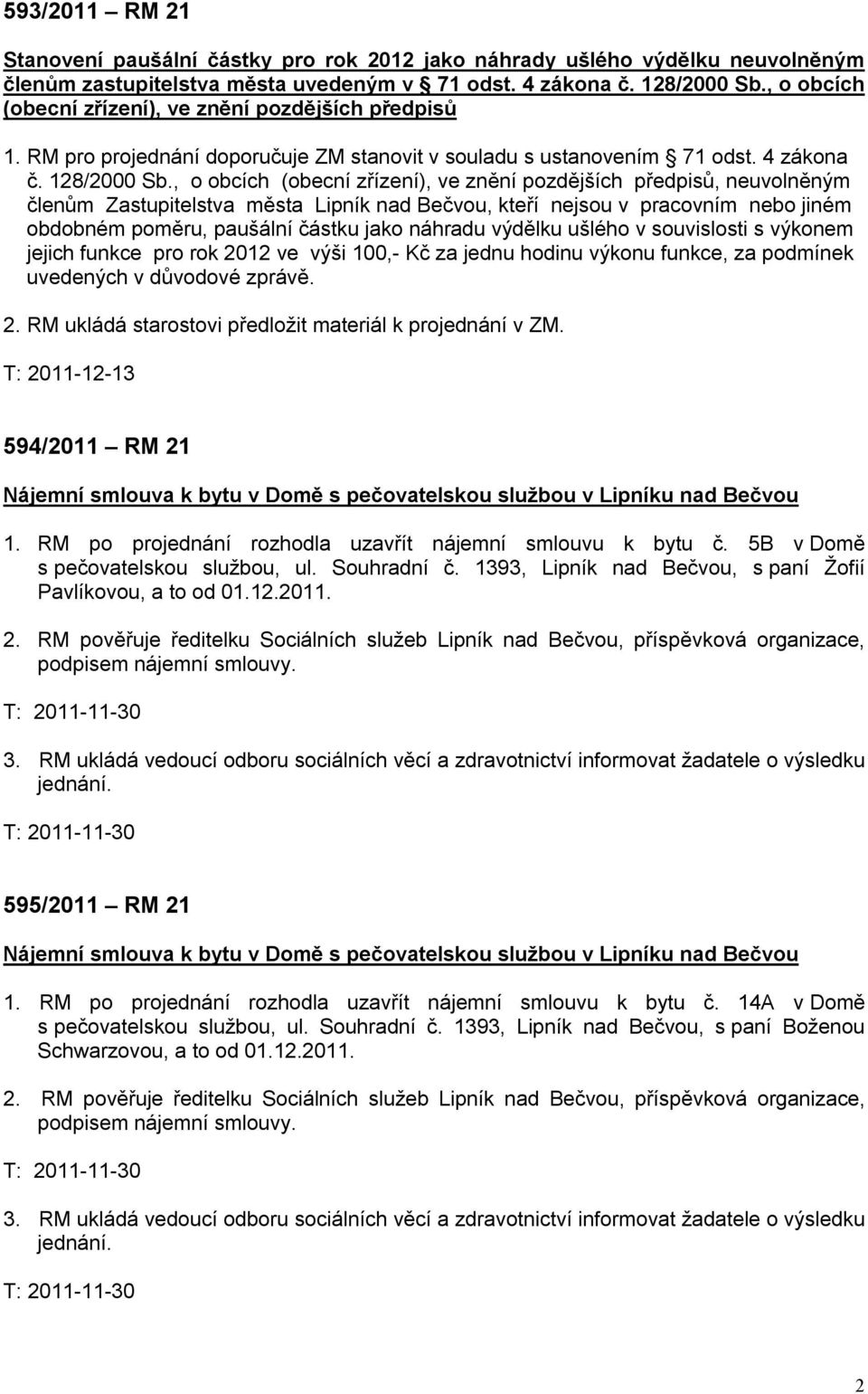 593/2011 – RM 21

Stanovení paušální částky pro rok 2012 jako náhrady ušlého výdělku neuvolněným členům zastupitelstva města uvedeným v § 71 odst. 4 zákona č. 128/2000 Sb., o obcích (obecní zřízení), ve znění pozdějších předpisů

1. RM pro projednání doporučuje ZM stanovit v souladu s ustanovením § 71 odst. 4 zákona č. 128/2000 Sb., o obcích (obecní zřízení), ve znění pozdějších předpisů, neuvolněným členům Zastupitelstva města Lipník nad Bečvou, kteří nejsou v pracovním nebo jiném obdobném poměru, paušální částku jako náhradu výdělku ušlého v souvislosti s výkonem jejich funkce pro rok 2012 ve výši 100,- Kč za jednu hodinu výkonu funkce, za podmínek uvedených v důvodové zprávě.

2. RM ukládá starostovi předložit materiál k projednání v ZM.

T: 2011-12-13

594/2011 – RM 21

Nájemní smlouva k bytu v Domě s pečovatelskou službou v Lipníku nad Bečvou

1. RM po projednání rozhodla uzavřít nájemní smlouvu k bytu č. 5B v Domě s pečovatelskou službou, ul. Souhradní č. 1393, Lipník nad Bečvou, s paní Žofií Pavlíkovou, a to od 01.12.2011.

2. RM pověřuje ředitelku Sociálních služeb Lipník nad Bečvou, příspěvková organizace, podpisem nájemní smlouvy.

T: 2011-11-30

3. RM ukládá vedoucí odboru sociálních věcí a zdravotnictví informovat žadatele o výsledku jednání.

T: 2011-11-30

595/2011 – RM 21

Nájemní smlouva k bytu v Domě s pečovatelskou službou v Lipníku nad Bečvou

1. RM po projednání rozhodla uzavřít nájemní smlouvu k bytu č. 14A v Domě s pečovatelskou službou, ul. Souhradní č. 1393, Lipník nad Bečvou, s paní Boženou Schwarzovou, a to od 01.12.2011.

2. RM pověřuje ředitelku Sociálních služeb Lipník nad Bečvou, příspěvková organizace, podpisem nájemní smlouvy.

T: 2011-11-30

3. RM ukládá vedoucí odboru sociálních věcí a zdravotnictví informovat žadatele o výsledku jednání.

T: 2011-11-30

2